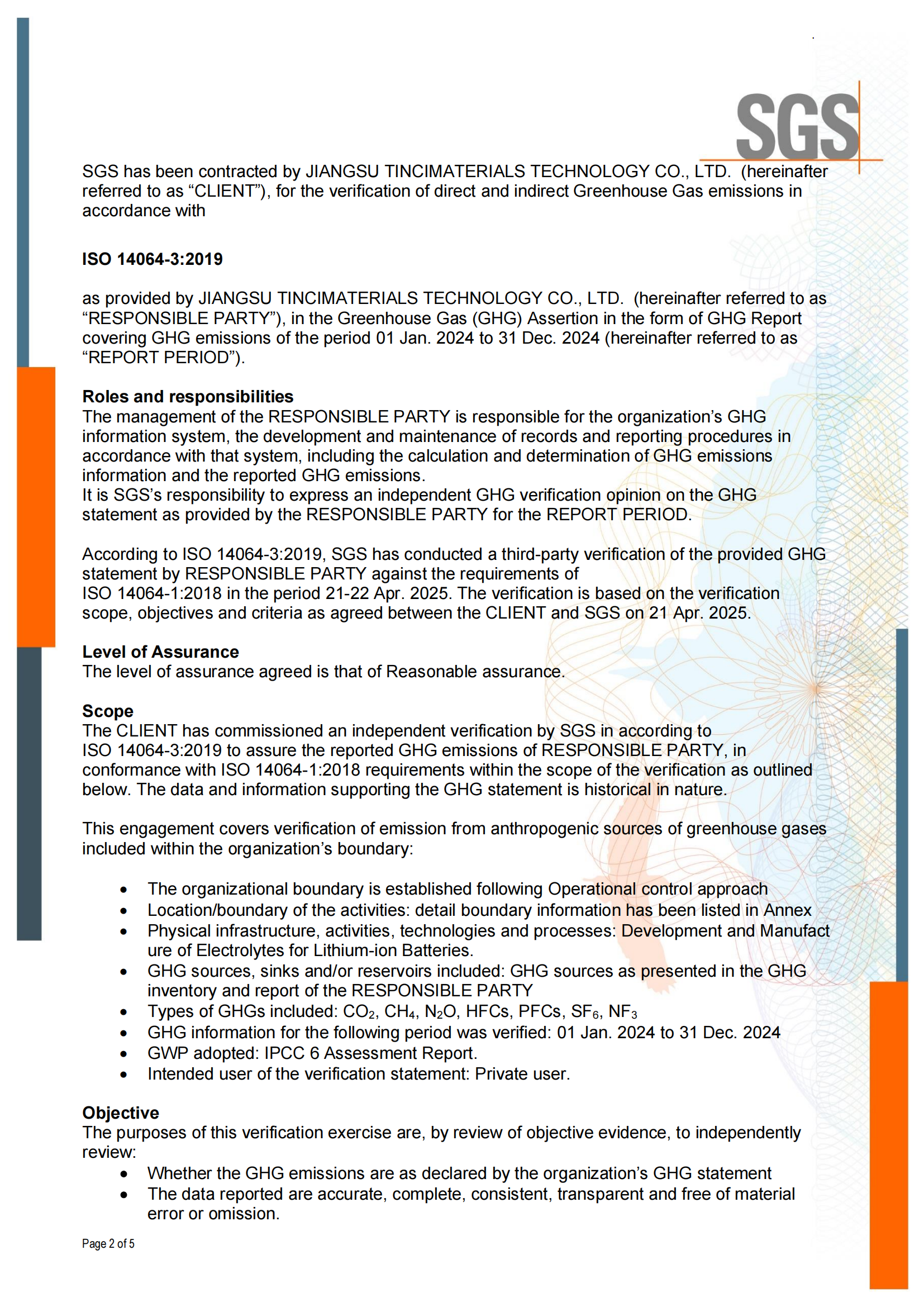 SGS

SGS has been contracted by JIANGSU TINCIMATERIALS TECHNOLOGY CO., LTD. (hereinafter referred to as “CLIENT”), for the verification of direct and indirect Greenhouse Gas emissions in accordance with

ISO 14064-3:2019

as provided by JIANGSU TINCIMATERIALS TECHNOLOGY CO., LTD. (hereinafter referred to as “RESPONSIBLE PARTY”), in the Greenhouse Gas (GHG) Assertion in the form of GHG Report covering GHG emissions of the period 01 Jan. 2024 to 31 Dec. 2024 (hereinafter referred to as “REPORT PERIOD”).

Roles and responsibilities
The management of the RESPONSIBLE PARTY is responsible for the organization’s GHG information system, the development and maintenance of records and reporting procedures in accordance with that system, including the calculation and determination of GHG emissions information and the reported GHG emissions.
It is SGS’s responsibility to express an independent GHG verification opinion on the GHG statement as provided by the RESPONSIBLE PARTY for the REPORT PERIOD.

According to ISO 14064-3:2019, SGS has conducted a third-party verification of the provided GHG statement by RESPONSIBLE PARTY against the requirements of ISO 14064-1:2018 in the period 21-22 Apr. 2025. The verification is based on the verification scope, objectives and criteria as agreed between the CLIENT and SGS on 21 Apr. 2025.

Level of Assurance
The level of assurance agreed is that of Reasonable assurance.

Scope
The CLIENT has commissioned an independent verification by SGS in according to ISO 14064-3:2019 to assure the reported GHG emissions of RESPONSIBLE PARTY, in conformance with ISO 14064-1:2018 requirements within the scope of the verification as outlined below. The data and information supporting the GHG statement is historical in nature.

This engagement covers verification of emission from anthropogenic sources of greenhouse gases included within the organization’s boundary:

• The organizational boundary is established following Operational control approach
• Location/boundary of the activities: detail boundary information has been listed in Annex
• Physical infrastructure, activities, technologies and processes: Development and Manufact ure of Electrolytes for Lithium-ion Batteries.
• GHG sources, sinks and/or reservoirs included: GHG sources as presented in the GHG inventory and report of the RESPONSIBLE PARTY
• Types of GHGs included: $CO_2$, $CH_4$, $N_2O$, HFCs, PFCs, $SF_6$, $NF_3$
• GHG information for the following period was verified: 01 Jan. 2024 to 31 Dec. 2024
• GWP adopted: IPCC 6 Assessment Report.
• Intended user of the verification statement: Private user.

Objective
The purposes of this verification exercise are, by review of objective evidence, to independently review:
• Whether the GHG emissions are as declared by the organization’s GHG statement
• The data reported are accurate, complete, consistent, transparent and free of material error or omission.

Page 2 of 5